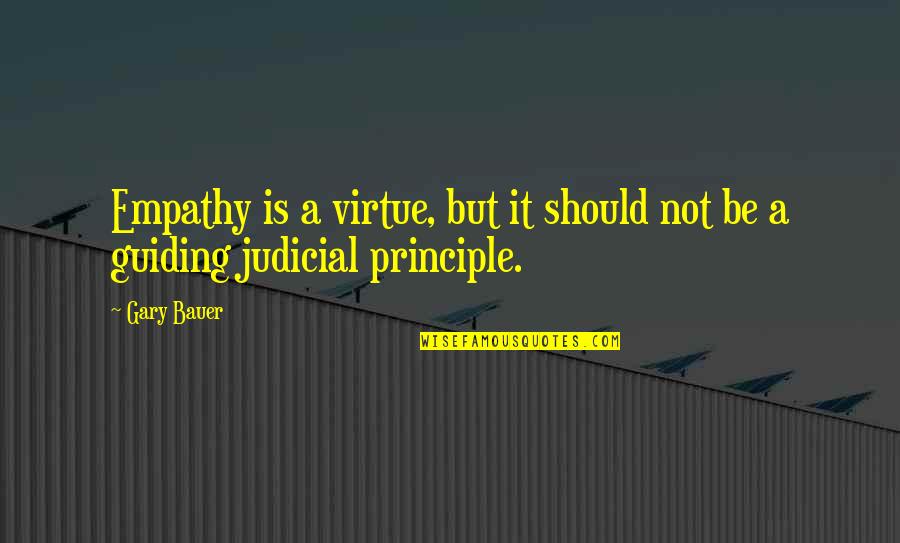 Empathy is a virtue, but it should not be a guiding judicial principle.

~ Gary Bauer

WISEFAMOUSQUOTES.COM